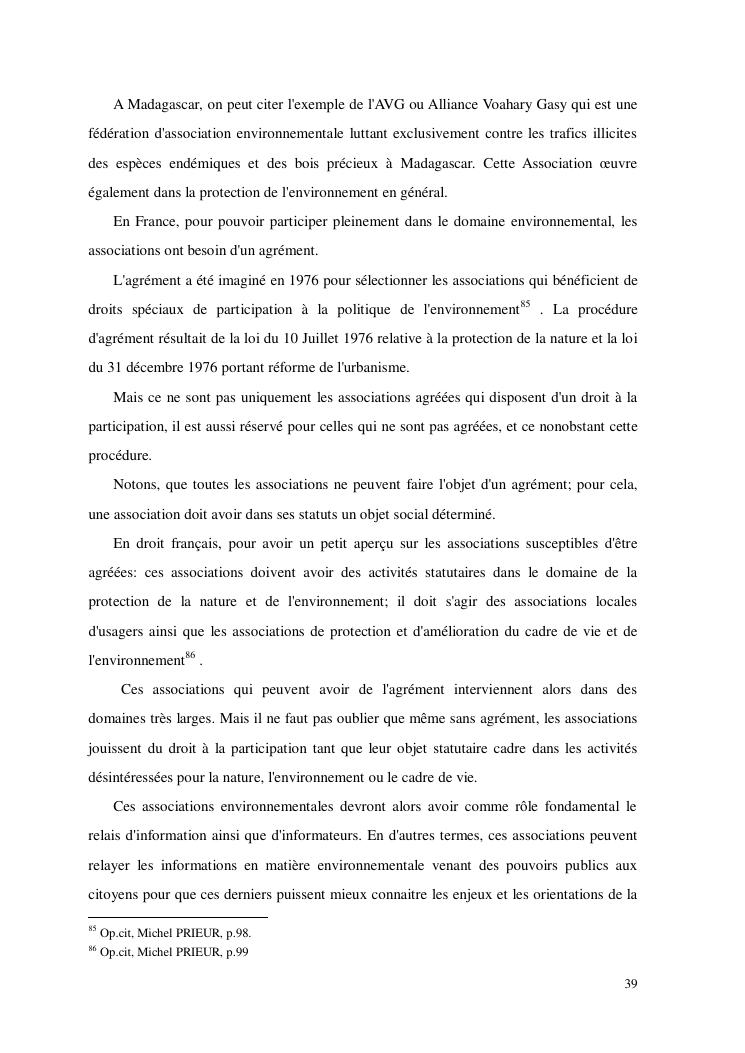 A Madagascar, on peut citer l'exemple de l'AVG ou Alliance Voahary Gasy qui est une fédération d'association environnementale luttant exclusivement contre les trafics illicites des espèces endémiques et des bois précieux à Madagascar. Cette Association œuvre également dans la protection de l'environnement en général.

En France, pour pouvoir participer pleinement dans le domaine environnemental, les associations ont besoin d'un agrément.

L'agrément a été imaginé en 1976 pour sélectionner les associations qui bénéficient de droits spéciaux de participation à la politique de l'environnement$^{85}$ . La procédure d'agrément résultait de la loi du 10 Juillet 1976 relative à la protection de la nature et la loi du 31 décembre 1976 portant réforme de l'urbanisme.

Mais ce ne sont pas uniquement les associations agréées qui disposent d'un droit à la participation, il est aussi réservé pour celles qui ne sont pas agréées, et ce nonobstant cette procédure.

Notons, que toutes les associations ne peuvent faire l'objet d'un agrément; pour cela, une association doit avoir dans ses statuts un objet social déterminé.

En droit français, pour avoir un petit aperçu sur les associations susceptibles d'être agréées: ces associations doivent avoir des activités statutaires dans le domaine de la protection de la nature et de l'environnement; il doit s'agir des associations locales d'usagers ainsi que les associations de protection et d'amélioration du cadre de vie et de l'environnement$^{86}$ .

Ces associations qui peuvent avoir de l'agrément interviennent alors dans des domaines très larges. Mais il ne faut pas oublier que même sans agrément, les associations jouissent du droit à la participation tant que leur objet statutaire cadre dans les activités désintéressées pour la nature, l'environnement ou le cadre de vie.

Ces associations environnementales devront alors avoir comme rôle fondamental le relais d'information ainsi que d'informateurs. En d'autres termes, ces associations peuvent relayer les informations en matière environnementale venant des pouvoirs publics aux citoyens pour que ces derniers puissent mieux connaitre les enjeux et les orientations de la

$^{85}$ Op.cit, Michel PRIEUR, p.98.
$^{86}$ Op.cit, Michel PRIEUR, p.99

39